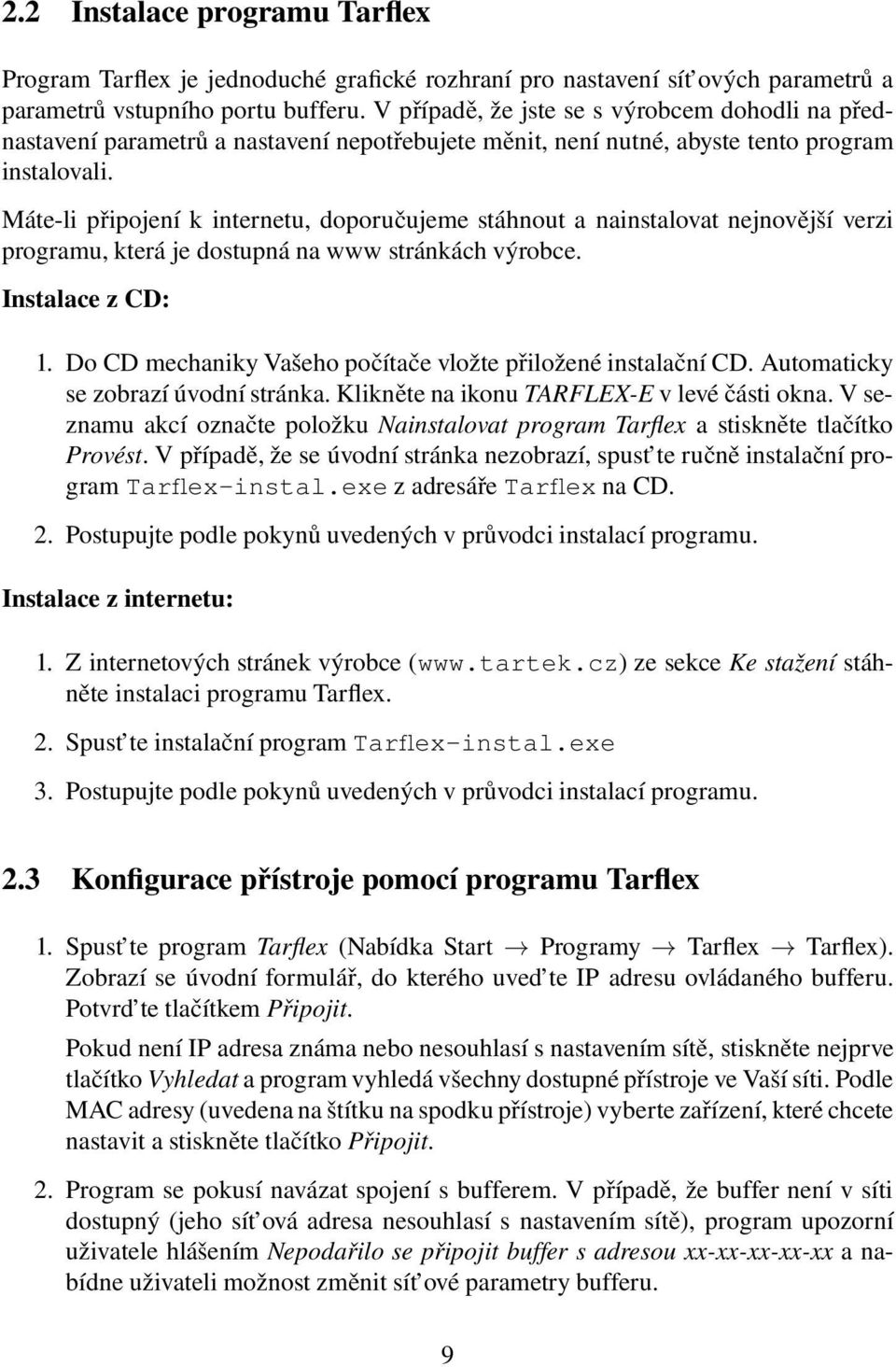 2.2 Instalace programu Tarflex

Program Tarflex je jednoduché grafické rozhraní pro nastavení sít'ových parametrů a parametrů vstupního portu bufferu. V případě, že jste se s výrobcem dohodli na přednastavení parametrů a nastavení nepotřebujete měnit, není nutné, abyste tento program instalovali.

Máte-li připojení k internetu, doporučujeme stáhnout a nainstalovat nejnovější verzi programu, která je dostupná na www stránkách výrobce.

Instalace z CD:

1. Do CD mechaniky Vašeho počítače vložte přiložené instalační CD. Automaticky se zobrazí úvodní stránka. Klikněte na ikonu TARFLEX-E v levé části okna. V seznamu akcí označte položku Nainstalovat program Tarflex a stiskněte tlačítko Provést. V případě, že se úvodní stránka nezobrazí, spust'te ručně instalační program Tarflex-instal.exe z adresáře Tarflex na CD.

2. Postupujte podle pokynů uvedených v průvodci instalací programu.

Instalace z internetu:

1. Z internetových stránek výrobce (www.tartek.cz) ze sekce Ke stažení stáhněte instalaci programu Tarflex.

2. Spust'te instalační program Tarflex-instal.exe

3. Postupujte podle pokynů uvedených v průvodci instalací programu.

2.3 Konfigurace přístroje pomocí programu Tarflex

1. Spust'te program Tarflex (Nabídka Start $\rightarrow$ Programy $\rightarrow$ Tarflex $\rightarrow$ Tarflex). Zobrazí se úvodní formulář, do kterého uved'te IP adresu ovládaného bufferu. Potvrd'te tlačítkem Připojit.

Pokud není IP adresa známa nebo nesouhlasí s nastavením sítě, stiskněte nejprve tlačítko Vyhledat a program vyhledá všechny dostupné přístroje ve Vaší síti. Podle MAC adresy (uvedena na štítku na spodku přístroje) vyberte zařízení, které chcete nastavit a stiskněte tlačítko Připojit.

2. Program se pokusí navázat spojení s bufferem. V případě, že buffer není v síti dostupný (jeho sít'ová adresa nesouhlasí s nastavením sítě), program upozorní uživatele hlášením Nepodařilo se připojit buffer s adresou xx-xx-xx-xx-xx a nabídne uživateli možnost změnit sít'ové parametry bufferu.

9